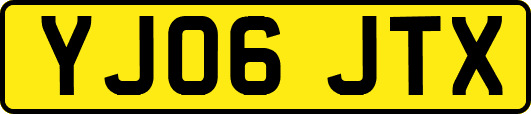 YJ06 JTX